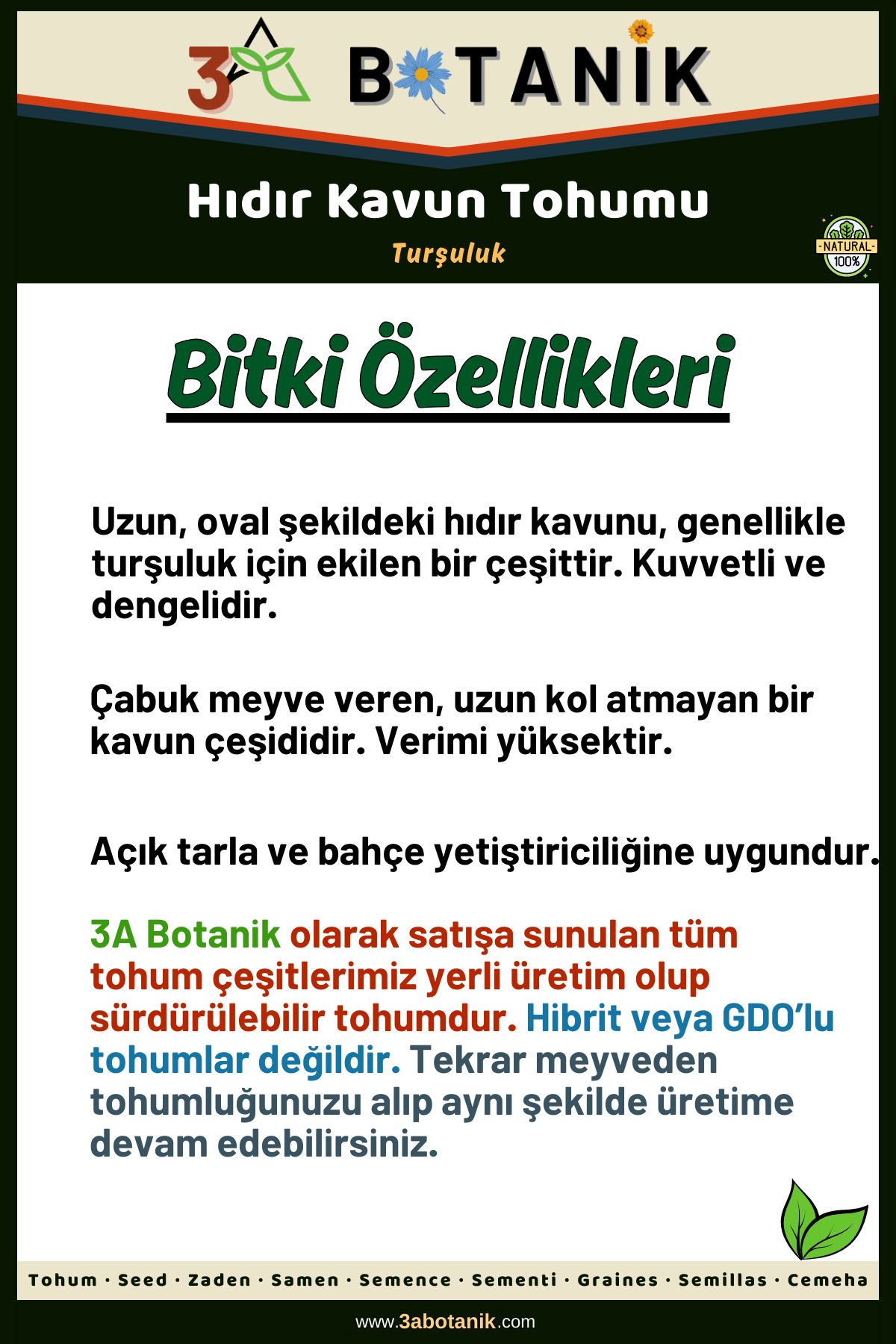 3A BOTANİK

Hıdır Kavun Tohumu

Turşuluk

NATURAL 100%

Bitki Özellikleri

Uzun, oval şekildeki hıdır kavunu, genellikle turşuluk için ekilen bir çeşittir. Kuvvetli ve dengelidir.

Çabuk meyve veren, uzun kol atmayan bir kavun çeşididir. Verimi yüksektir.

Açık tarla ve bahçe yetiştiriciliğine uygundur.

3A Botanik olarak satışa sunulan tüm tohum çeşitlerimiz yerli üretim olup sürdürülebilir tohumdur. Hibrit veya GDO'lu tohumlar değildir. Tekrar meyveden tohumluğunuzu alıp aynı şekilde üretime devam edebilirsiniz.

Tohum · Seed · Zaden · Samen · Semence · Sementi · Graines · Semillas · Cemeha

www.3abotanik.com